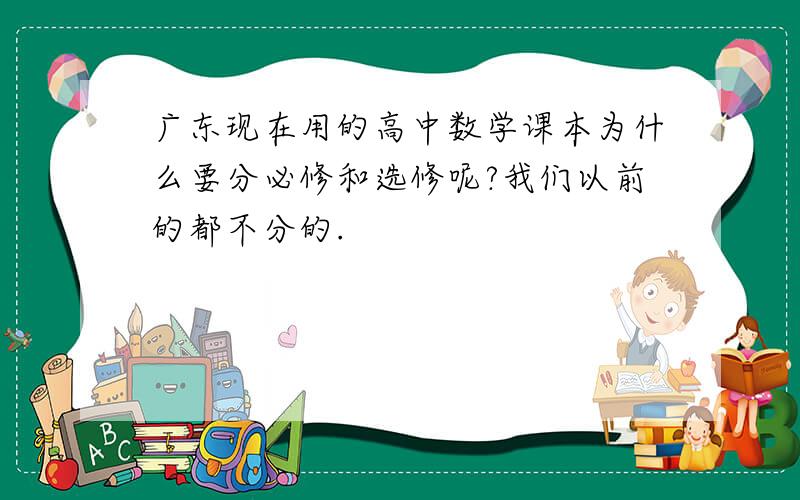 广东现在用的高中数学课本为什么要分必修和选修呢?我们以前的都不分的.

A B C